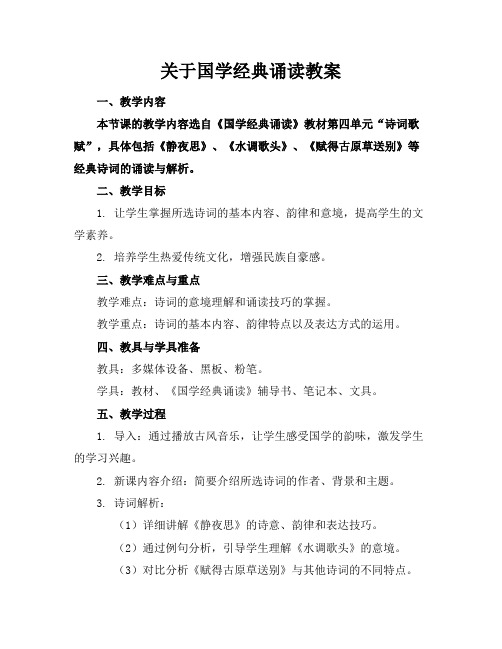 关于国学经典诵读教案

一、教学内容

本节课的教学内容选自《国学经典诵读》教材第四单元“诗词歌赋”，具体包括《静夜思》、《水调歌头》、《赋得古原草送别》等经典诗词的诵读与解析。

二、教学目标

1. 让学生掌握所选诗词的基本内容、韵律和意境，提高学生的文学素养。

2. 培养学生热爱传统文化，增强民族自豪感。

三、教学难点与重点

教学难点：诗词的意境理解和诵读技巧的掌握。

教学重点：诗词的基本内容、韵律特点以及表达方式的运用。

四、教具与学具准备

教具：多媒体设备、黑板、粉笔。

学具：教材、《国学经典诵读》辅导书、笔记本、文具。

五、教学过程

1. 导入：通过播放古风音乐，让学生感受国学的韵味，激发学生的学习兴趣。

2. 新课内容介绍：简要介绍所选诗词的作者、背景和主题。

3. 诗词解析：

（1）详细讲解《静夜思》的诗意、韵律和表达技巧。

（2）通过例句分析，引导学生理解《水调歌头》的意境。

（3）对比分析《赋得古原草送别》与其他诗词的不同特点。